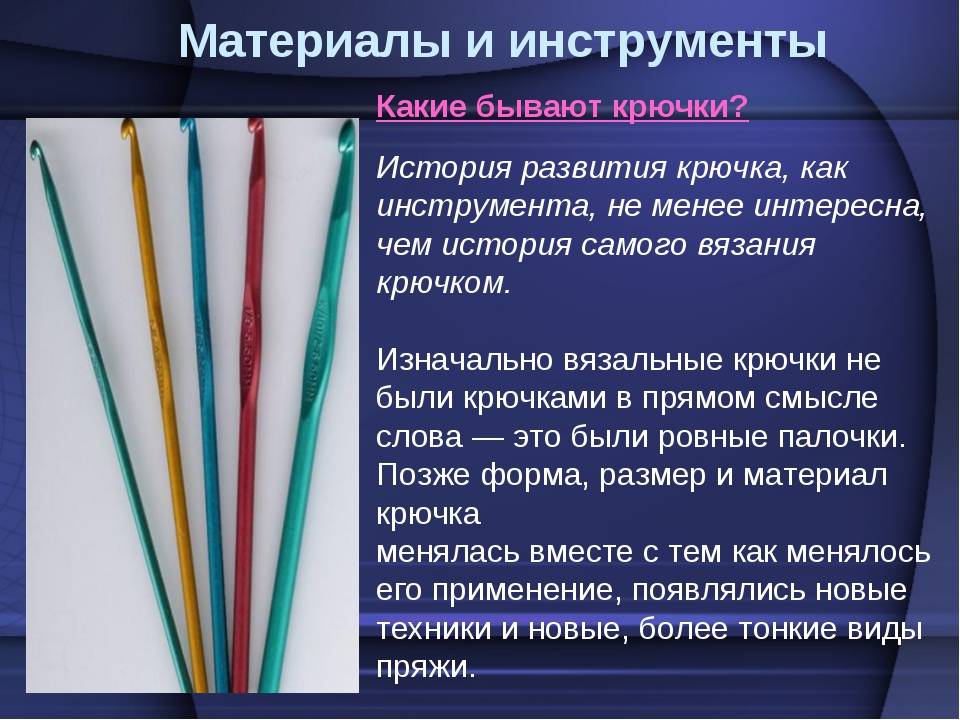 Материалы и инструменты

Какие бывают крючки?

История развития крючка, как инструмента, не менее интересна, чем история самого вязания крючком.

Изначально вязальные крючки не были крючками в прямом смысле слова — это были ровные палочки. Позже форма, размер и материал крючка
менялась вместе с тем как менялось его применение, появлялись новые техники и новые, более тонкие виды пряжи.